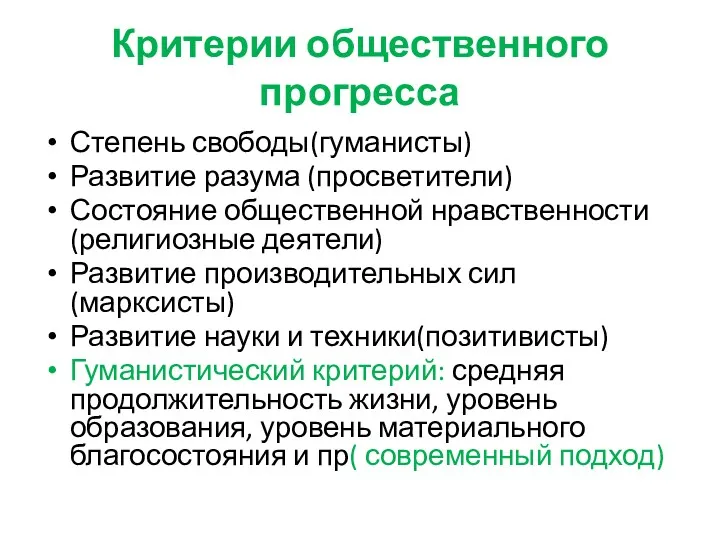 Критерии общественного прогресса

• Степень свободы(гуманисты)
• Развитие разума (просветители)
• Состояние общественной нравственности (религиозные деятели)
• Развитие производительных сил (марксисты)
• Развитие науки и техники(позитивисты)
• Гуманистический критерий: средняя продолжительность жизни, уровень образования, уровень материального благосостояния и пр( современный подход)